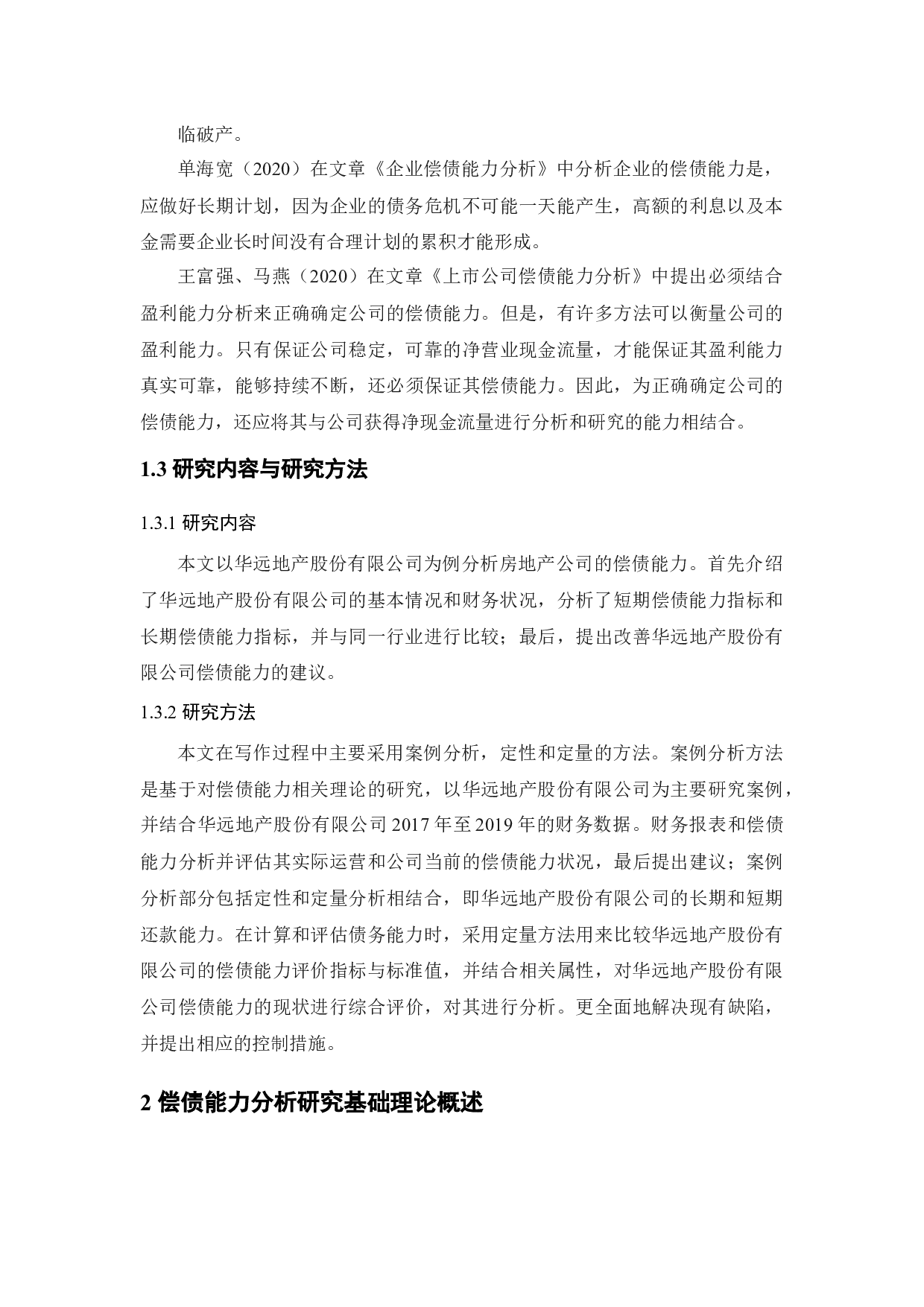 临破产。

单海宽（2020）在文章《企业偿债能力分析》中分析企业的偿债能力是，应做好长期计划，因为企业的债务危机不可能一天能产生，高额的利息以及本金需要企业长时间没有合理计划的累积才能形成。

王富强、马燕（2020）在文章《上市公司偿债能力分析》中提出必须结合盈利能力分析来正确确定公司的偿债能力。但是，有许多方法可以衡量公司的盈利能力。只有保证公司稳定，可靠的净营业现金流量，才能保证其盈利能力真实可靠，能够持续不断，还必须保证其偿债能力。因此，为正确确定公司的偿债能力，还应将其与公司获得净现金流量进行分析和研究的能力相结合。

1.3 研究内容与研究方法

1.3.1 研究内容

本文以华远地产股份有限公司为例分析房地产公司的偿债能力。首先介绍了华远地产股份有限公司的基本情况和财务状况，分析了短期偿债能力指标和长期偿债能力指标，并与同一行业进行比较；最后，提出改善华远地产股份有限公司偿债能力的建议。

1.3.2 研究方法

本文在写作过程中主要采用案例分析，定性和定量的方法。案例分析方法是基于对偿债能力相关理论的研究，以华远地产股份有限公司为主要研究案例，并结合华远地产股份有限公司 2017 年至 2019 年的财务数据。财务报表和偿债能力分析并评估其实际运营和公司当前的偿债能力状况，最后提出建议；案例分析部分包括定性和定量分析相结合，即华远地产股份有限公司的长期和短期还款能力。在计算和评估债务能力时，采用定量方法用来比较华远地产股份有限公司的偿债能力评价指标与标准值，并结合相关属性，对华远地产股份有限公司偿债能力的现状进行综合评价，对其进行分析。更全面地解决现有缺陷，并提出相应的控制措施。

2 偿债能力分析研究基础理论概述